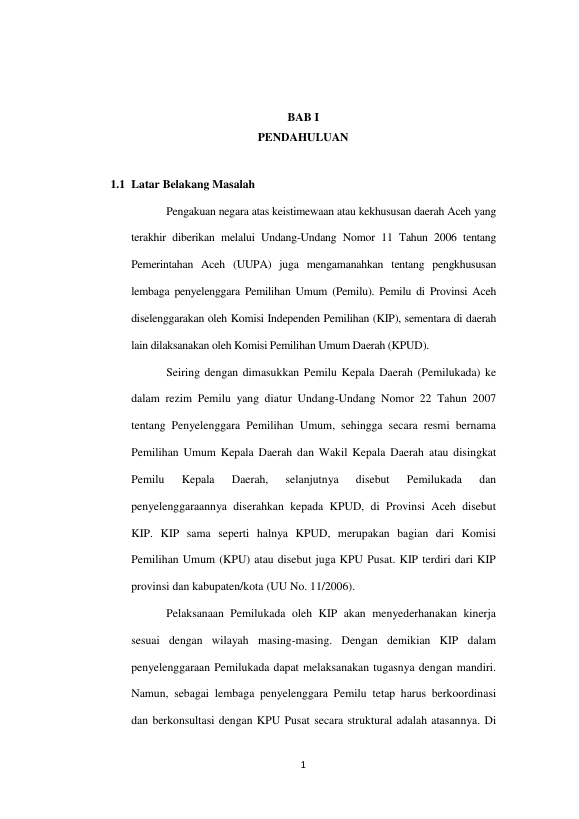 BAB I
PENDAHULUAN

1.1 Latar Belakang Masalah

Pengakuan negara atas keistimewaan atau kekhususan daerah Aceh yang terakhir diberikan melalui Undang-Undang Nomor 11 Tahun 2006 tentang Pemerintahan Aceh (UUPA) juga mengamanahkan tentang pengkhususan lembaga penyelenggara Pemilihan Umum (Pemilu). Pemilu di Provinsi Aceh diselenggarakan oleh Komisi Independen Pemilihan (KIP), sementara di daerah lain dilaksanakan oleh Komisi Pemilihan Umum Daerah (KPUD).

Seiring dengan dimasukkan Pemilu Kepala Daerah (Pemilukada) ke dalam rezim Pemilu yang diatur Undang-Undang Nomor 22 Tahun 2007 tentang Penyelenggara Pemilihan Umum, sehingga secara resmi bernama Pemilihan Umum Kepala Daerah dan Wakil Kepala Daerah atau disingkat Pemilu Kepala Daerah, selanjutnya disebut Pemilukada dan penyelenggaraannya diserahkan kepada KPUD, di Provinsi Aceh disebut KIP. KIP sama seperti halnya KPUD, merupakan bagian dari Komisi Pemilihan Umum (KPU) atau disebut juga KPU Pusat. KIP terdiri dari KIP provinsi dan kabupaten/kota (UU No. 11/2006).

Pelaksanaan Pemilukada oleh KIP akan menyederhanakan kinerja sesuai dengan wilayah masing-masing. Dengan demikian KIP dalam penyelenggaraan Pemilukada dapat melaksanakan tugasnya dengan mandiri. Namun, sebagai lembaga penyelenggara Pemilu tetap harus berkoordinasi dan berkonsultasi dengan KPU Pusat secara struktural adalah atasannya. Di

1